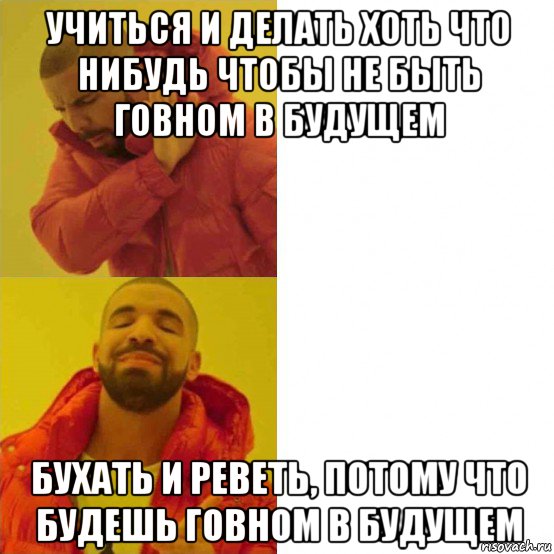 УЧИТЬСЯ И ДЕЛАТЬ ХОТЬ ЧТО НИБУДЬ ЧТОБЫ НЕ БЫТЬ ГОВНОМ В БУДУЩЕМ

БУХАТЬ И РЕВЕТЬ, ПОТОМУ ЧТО БУДЕШЬ ГОВНОМ В БУДУЩЕМ

risovach.ru